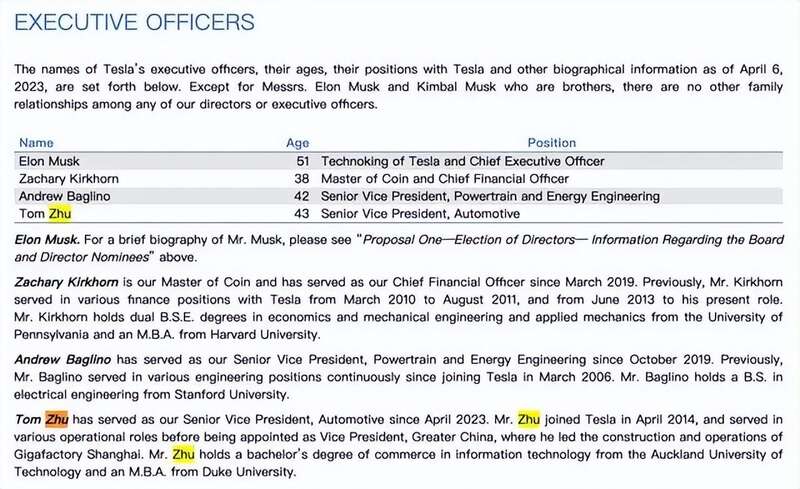 EXECUTIVE OFFICERS

The names of Tesla's executive officers, their ages, their positions with Tesla and other biographical information as of April 6, 2023, are set forth below. Except for Messrs. Elon Musk and Kimbal Musk who are brothers, there are no other family relationships among any of our directors or executive officers.

| Name | Age | Position |
|---|---|---|
| Elon Musk | 51 | Technoking of Tesla and Chief Executive Officer |
| Zachary Kirkhorn | 38 | Master of Coin and Chief Financial Officer |
| Andrew Baglino | 42 | Senior Vice President, Powertrain and Energy Engineering |
| Tom Zhu | 43 | Senior Vice President, Automotive |

Elon Musk. For a brief biography of Mr. Musk, please see "Proposal One—Election of Directors— Information Regarding the Board and Director Nominees" above.

Zachary Kirkhorn is our Master of Coin and has served as our Chief Financial Officer since March 2019. Previously, Mr. Kirkhorn served in various finance positions with Tesla from March 2010 to August 2011, and from June 2013 to his present role. Mr. Kirkhorn holds dual B.S.E. degrees in economics and mechanical engineering and applied mechanics from the University of Pennsylvania and an M.B.A. from Harvard University.

Andrew Baglino has served as our Senior Vice President, Powertrain and Energy Engineering since October 2019. Previously, Mr. Baglino served in various engineering positions continuously since joining Tesla in March 2006. Mr. Baglino holds a B.S. in electrical engineering from Stanford University.

Tom Zhu has served as our Senior Vice President, Automotive since April 2023. Mr. Zhu joined Tesla in April 2014, and served in various operational roles before being appointed as Vice President, Greater China, where he led the construction and operations of Gigafactory Shanghai. Mr. Zhu holds a bachelor's degree of commerce in information technology from the Auckland University of Technology and an M.B.A. from Duke University.